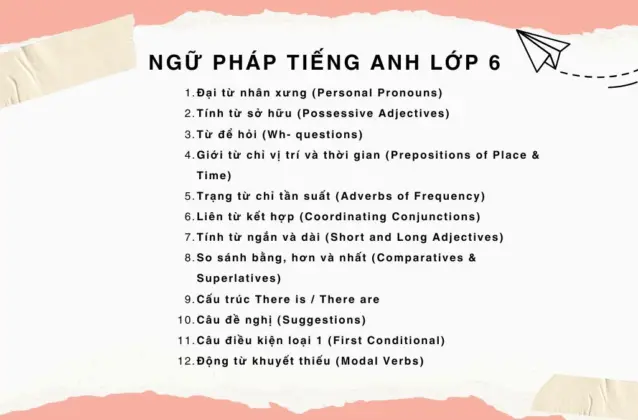 NGỮ PHÁP TIẾNG ANH LỚP 6

1. Đại từ nhân xưng (Personal Pronouns)
2. Tính từ sở hữu (Possessive Adjectives)
3. Từ để hỏi (Wh- questions)
4. Giới từ chỉ vị trí và thời gian (Prepositions of Place & Time)
5. Trạng từ chỉ tần suất (Adverbs of Frequency)
6. Liên từ kết hợp (Coordinating Conjunctions)
7. Tính từ ngắn và dài (Short and Long Adjectives)
8. So sánh bằng, hơn và nhất (Comparatives & Superlatives)
9. Cấu trúc There is / There are
10. Câu đề nghị (Suggestions)
11. Câu điều kiện loại 1 (First Conditional)
12. Động từ khuyết thiếu (Modal Verbs)